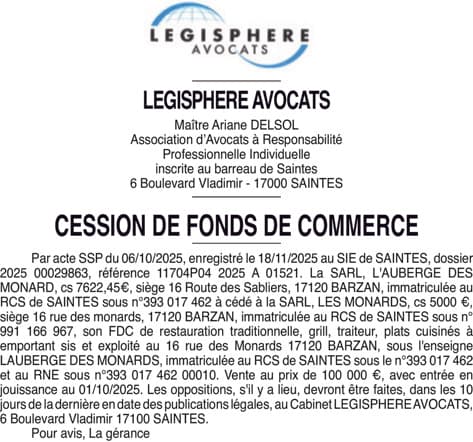 LEGISPHERE
AVOCATS

LEGISPHERE AVOCATS

Maître Ariane DELSOL
Association d'Avocats à Responsabilité Professionnelle Individuelle
inscrite au barreau de Saintes
6 Boulevard Vladimir - 17000 SAINTES

CESSION DE FONDS DE COMMERCE

Par acte SSP du 06/10/2025, enregistré le 18/11/2025 au SIE de SAINTES, dossier 2025 00029863, référence 11704P04 2025 A 01521. La SARL, L'AUBERGE DES MONARD, cs 7622,45€, siège 16 Route des Sabliers, 17120 BARZAN, immatriculée au RCS de SAINTES sous n°393 017 462 à cédé à la SARL, LES MONARDS, cs 5000 €, siège 16 rue des monards, 17120 BARZAN, immatriculée au RCS de SAINTES sous n° 991 166 967, son FDC de restauration traditionnelle, grill, traiteur, plats cuisinés à emportant sis et exploité au 16 rue des Monards 17120 BARZAN, sous l'enseigne LAUBERGE DES MONARDS, immatriculée au RCS de SAINTES sous le n°393 017 462 et au RNE sous n°393 017 462 00010. Vente au prix de 100 000 €, avec entrée en jouissance au 01/10/2025. Les oppositions, s'il y a lieu, devront être faites, dans les 10 jours de la dernière en date des publications légales, au Cabinet LEGISPHERE AVOCATS, 6 Boulevard Vladimir 17100 SAINTES.

Pour avis, La gérance